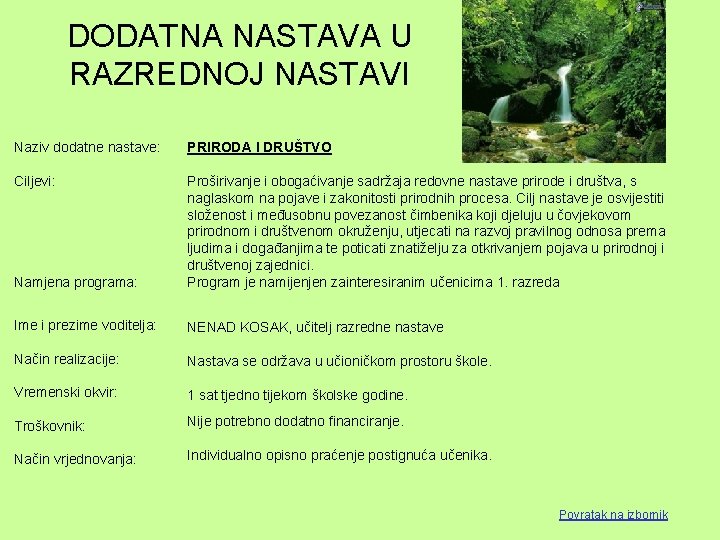 DODATNA NASTAVA U RAZREDNOJ NASTAVI

| | |
|---|---|
| Naziv dodatne nastave: | PRIRODA I DRUŠTVO |
| Ciljevi: | Proširivanje i obogaćivanje sadržaja redovne nastave prirode i društva, s naglaskom na pojave i zakonitosti prirodnih procesa. Cilj nastave je osvijestiti složenost i međusobnu povezanost čimbenika koji djeluju u čovjekovom prirodnom i društvenom okruženju, utjecati na razvoj pravilnog odnosa prema ljudima i događanjima te poticati znatiželju za otkrivanjem pojava u prirodnoj i društvenoj zajednici. |
| Namjena programa: | Program je namijenjen zainteresiranim učenicima 1. razreda |
| Ime i prezime voditelja: | NENAD KOSAK, učitelj razredne nastave |
| Način realizacije: | Nastava se održava u učioničkom prostoru škole. |
| Vremenski okvir: | 1 sat tjedno tijekom školske godine. |
| Troškovnik: | Nije potrebno dodatno financiranje. |
| Način vrjednovanja: | Individualno opisno praćenje postignuća učenika. |

Povratak na izbornik